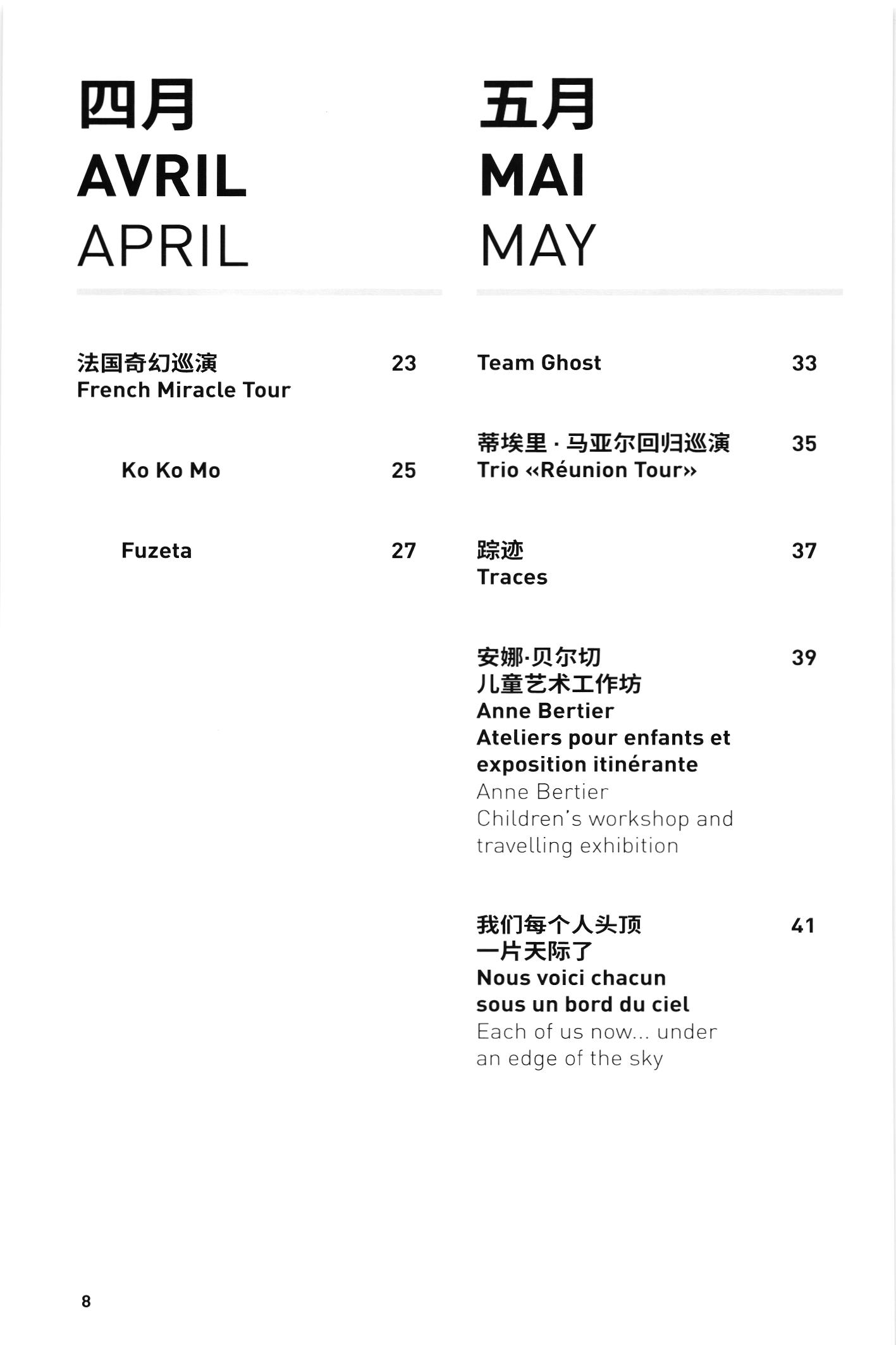 四月
AVRIL
APRIL

法国奇幻巡演
French Miracle Tour 23

Ko Ko Mo 25

Fuzeta 27

五月
MAI
MAY

Team Ghost 33

蒂埃里 · 马亚尔回归巡演
Trio «Réunion Tour» 35

踪迹
Traces 37

安娜·贝尔切
儿童艺术工作坊
Anne Bertier
Ateliers pour enfants et exposition itinérante
Anne Bertier
Children's workshop and travelling exhibition 39

我们每个人头顶
一片天际了
Nous voici chacun sous un bord du ciel
Each of us now... under an edge of the sky 41

8